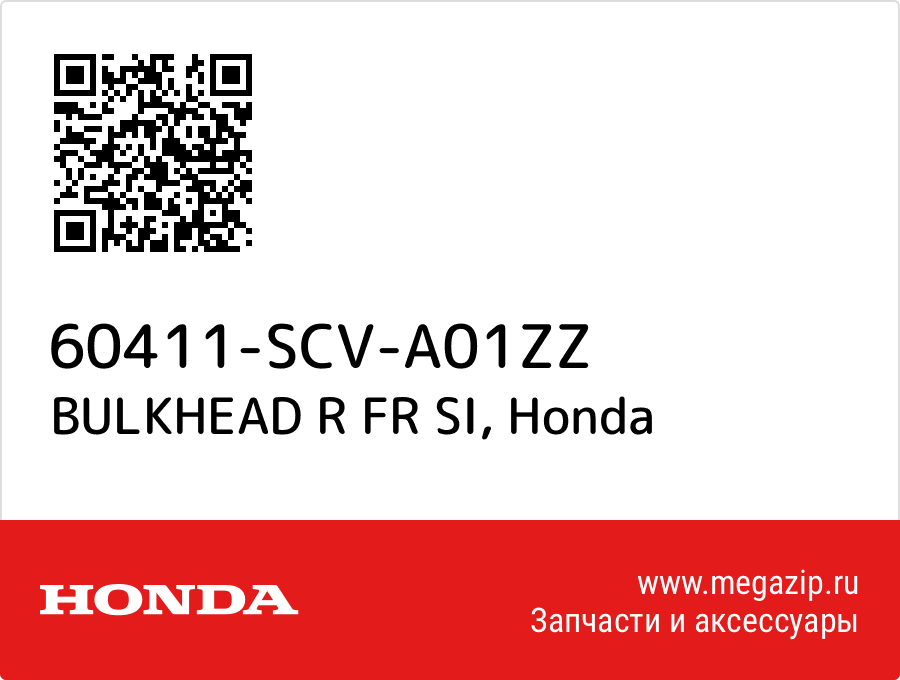 60411-SCV-A01ZZ
BULKHEAD R FR SI, Honda

HONDA

www.megazip.ru
Запчасти и аксессуары